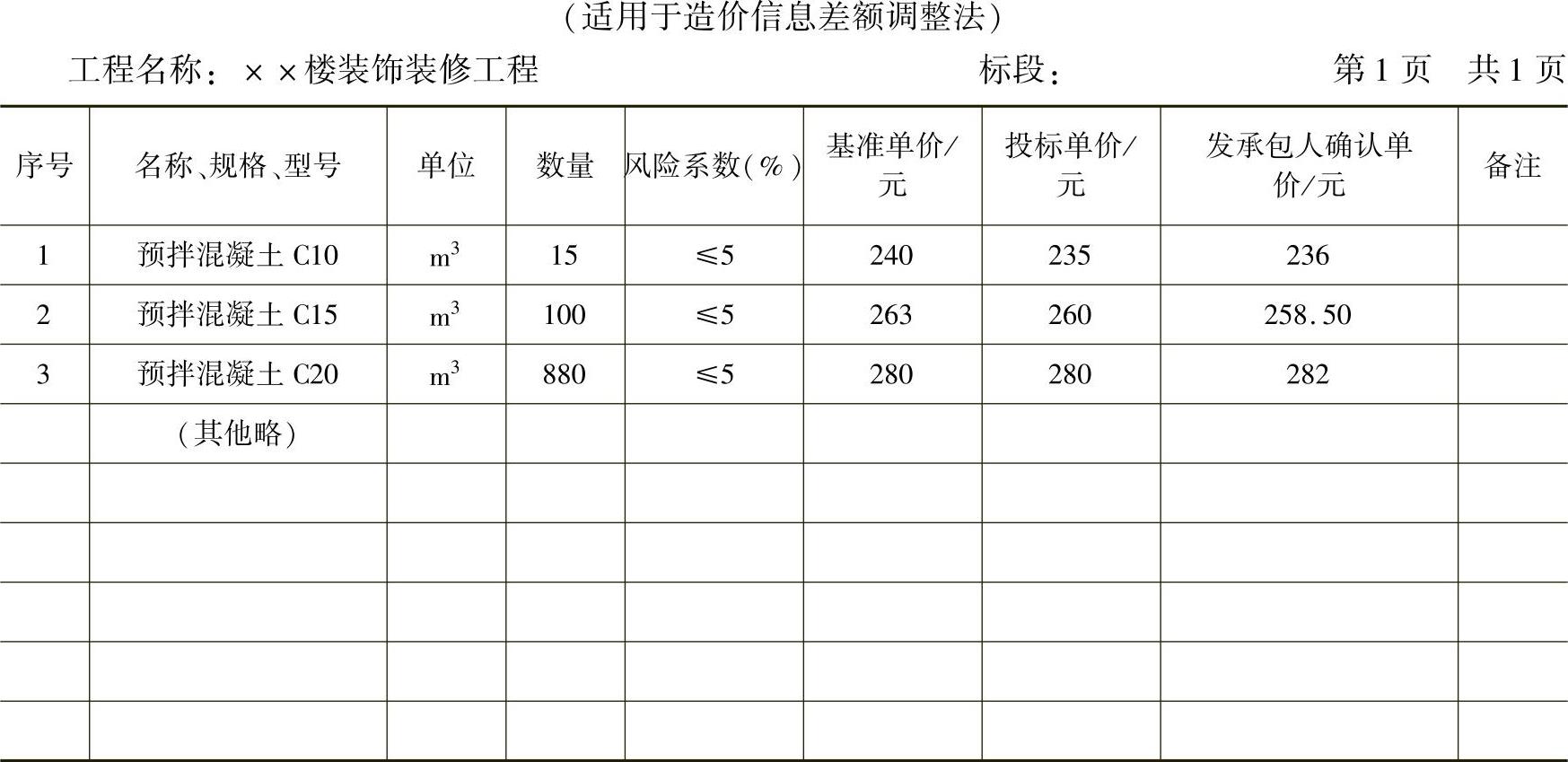 （适用于造价信息差额调整法）

工程名称：××楼装饰装修工程　　标段：　　第1页　共1页

| 序号 | 名称、规格、型号 | 单位 | 数量 | 风险系数(%) | 基准单价/元 | 投标单价/元 | 发承包人确认单价/元 | 备注 |
|---|---|---|---|---|---|---|---|---|
| 1 | 预拌混凝土 C10 | $m^3$ | 15 | ≤5 | 240 | 235 | 236 | |
| 2 | 预拌混凝土 C15 | $m^3$ | 100 | ≤5 | 263 | 260 | 258.50 | |
| 3 | 预拌混凝土 C20 | $m^3$ | 880 | ≤5 | 280 | 280 | 282 | |
| | （其他略） | | | | | | | |
| | | | | | | | | |
| | | | | | | | | |
| | | | | | | | | |
| | | | | | | | | |
| | | | | | | | | |